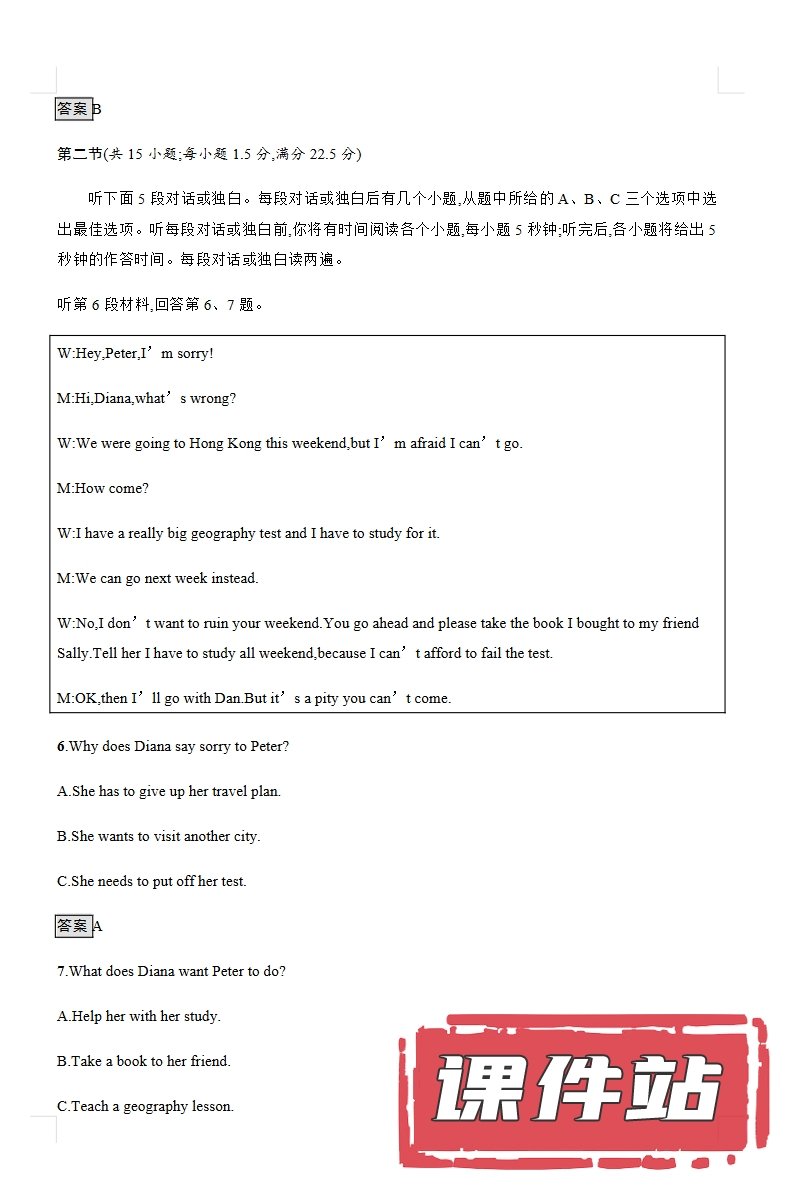 答案 B

第二节(共 15 小题;每小题 1.5 分,满分 22.5 分)

听下面 5 段对话或独白。每段对话或独白后有几个小题,从题中所给的 A、B、C 三个选项中选出最佳选项。听每段对话或独白前,你将有时间阅读各个小题,每小题 5 秒钟;听完后,各小题将给出 5 秒钟的作答时间。每段对话或独白读两遍。

听第 6 段材料,回答第 6、7 题。

W:Hey,Peter,I’m sorry!

M:Hi,Diana,what’s wrong?

W:We were going to Hong Kong this weekend,but I’m afraid I can’t go.

M:How come?

W:I have a really big geography test and I have to study for it.

M:We can go next week instead.

W:No,I don’t want to ruin your weekend.You go ahead and please take the book I bought to my friend Sally.Tell her I have to study all weekend,because I can’t afford to fail the test.

M:OK,then I’ll go with Dan.But it’s a pity you can’t come.

6.Why does Diana say sorry to Peter?

A.She has to give up her travel plan.

B.She wants to visit another city.

C.She needs to put off her test.

答案 A

7.What does Diana want Peter to do?

A.Help her with her study.

B.Take a book to her friend.

C.Teach a geography lesson.

课件站